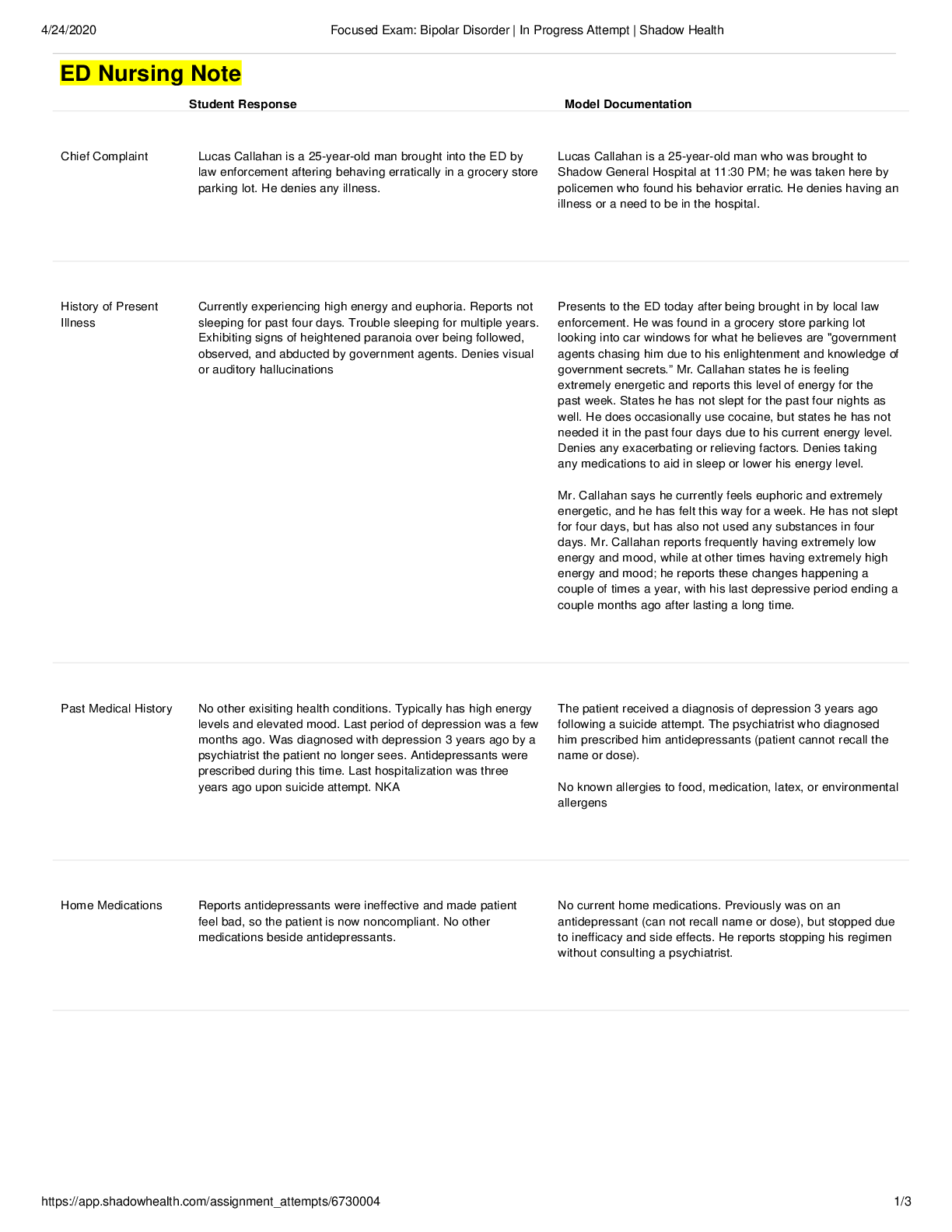 4/24/2020 Focused Exam: Bipolar Disorder | In Progress Attempt | Shadow Health

ED Nursing Note

|  | Student Response | Model Documentation |
|---|---|---|
| Chief Complaint | Lucas Callahan is a 25-year-old man brought into the ED by law enforcement aftering behaving erratically in a grocery store parking lot. He denies any illness. | Lucas Callahan is a 25-year-old man who was brought to Shadow General Hospital at 11:30 PM; he was taken here by policemen who found his behavior erratic. He denies having an illness or a need to be in the hospital. |
| History of Present Illness | Currently experiencing high energy and euphoria. Reports not sleeping for past four days. Trouble sleeping for multiple years. Exhibiting signs of heightened paranoia over being followed, observed, and abducted by government agents. Denies visual or auditory hallucinations | Presents to the ED today after being brought in by local law enforcement. He was found in a grocery store parking lot looking into car windows for what he believes are "government agents chasing him due to his enlightenment and knowledge of government secrets." Mr. Callahan states he is feeling extremely energetic and reports this level of energy for the past week. States he has not slept for the past four nights as well. He does occasionally use cocaine, but states he has not needed it in the past four days due to his current energy level. Denies any exacerbating or relieving factors. Denies taking any medications to aid in sleep or lower his energy level. Mr. Callahan says he currently feels euphoric and extremely energetic, and he has felt this way for a week. He has not slept for four days, but has also not used any substances in four days. Mr. Callahan reports frequently having extremely low energy and mood, while at other times having extremely high energy and mood; he reports these changes happening a couple of times a year, with his last depressive period ending a couple months ago after lasting a long time. |
| Past Medical History | No other exisiting health conditions. Typically has high energy levels and elevated mood. Last period of depression was a few months ago. Was diagnosed with depression 3 years ago by a psychiatrist the patient no longer sees. Antidepressants were prescribed during this time. Last hospitalization was three years ago upon suicide attempt. NKA | The patient received a diagnosis of depression 3 years ago following a suicide attempt. The psychiatrist who diagnosed him prescribed him antidepressants (patient cannot recall the name or dose). No known allergies to food, medication, latex, or environmental allergens |
| Home Medications | Reports antidepressants were ineffective and made patient feel bad, so the patient is now noncompliant. No other medications beside antidepressants. | No current home medications. Previously was on an antidepressant (can not recall name or dose), but stopped due to inefficacy and side effects. He reports stopping his regimen without consulting a psychiatrist. |

https://app.shadowhealth.com/assignment_attempts/6730004 1/3